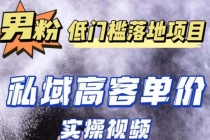 男粉 低门槛落地项目

私域高客单价

实操视频